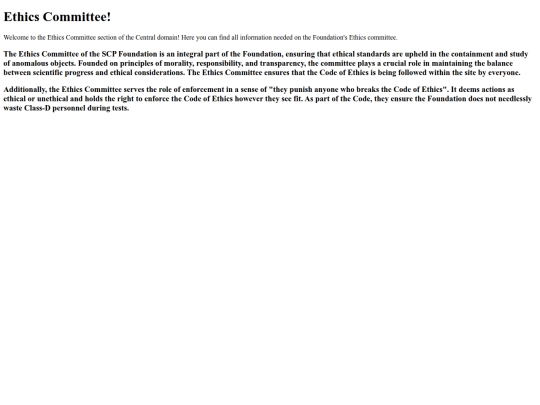 Ethics Committee!

Welcome to the Ethics Committee section of the Central domain! Here you can find all information needed on the Foundation's Ethics committee.

The Ethics Committee of the SCP Foundation is an integral part of the Foundation, ensuring that ethical standards are upheld in the containment and study of anomalous objects. Founded on principles of morality, responsibility, and transparency, the committee plays a crucial role in maintaining the balance between scientific progress and ethical considerations. The Ethics Committee ensures that the Code of Ethics is being followed within the site by everyone.

Additionally, the Ethics Committee serves the role of enforcement in a sense of "they punish anyone who breaks the Code of Ethics". It deems actions as ethical or unethical and holds the right to enforce the Code of Ethics however they see fit. As part of the Code, they ensure the Foundation does not needlessly waste Class-D personnel during tests.